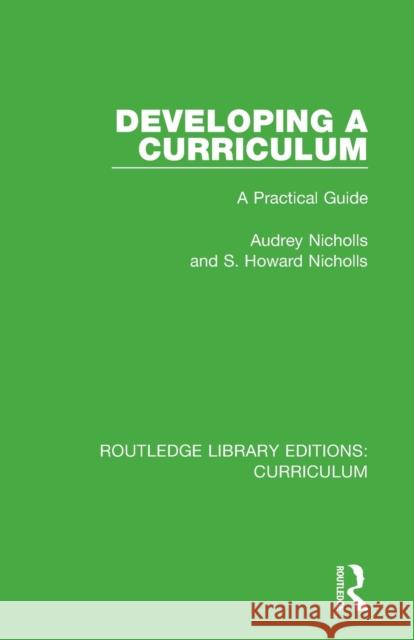 DEVELOPING A CURRICULUM

A Practical Guide

Audrey Nicholls
and S. Howard Nicholls

ROUTLEDGE LIBRARY EDITIONS: CURRICULUM

ROUTLEDGE